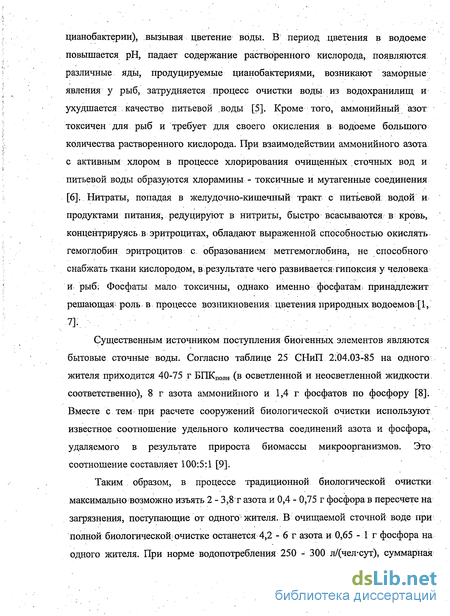 цианобактерии), вызывая цветение воды. В период цветения в водоеме повышается pH, падает содержание растворенного кислорода, появляются различные яды, продуцируемые цианобактериями, возникают заморные явления у рыб, затрудняется процесс очистки воды из водохранилищ и ухудшается качество питьевой воды [5]. Кроме того, аммонийный азот токсичен для рыб и требует для своего окисления в водоеме большого количества растворенного кислорода. При взаимодействии аммонийного азота с активным хлором в процессе хлорирования очищенных сточных вод и питьевой воды образуются хлорамины - токсичные и мутагенные соединения [6]. Нитраты, попадая в желудочно-кишечный тракт с питьевой водой и продуктами питания, редуцируют в нитриты, быстро всасываются в кровь, концентрируясь в эритроцитах, обладают выраженной способностью окислять гемоглобин эритроцитов с образованием метгемоглобина, не способного снабжать ткани кислородом, в результате чего развивается гипоксия у человека и рыб. Фосфаты мало токсичны, однако именно фосфатам принадлежит решающая роль в процессе возникновения цветения природных водоемов [1, 7].

Существенным источником поступления биогенных элементов являются бытовые сточные воды. Согласно таблице 25 СНиП 2.04.03-85 на одного жителя приходится 40-75 г БПК$_{полн}$ (в осветленной и неосветленной жидкости соответственно), 8 г азота аммонийного и 1,4 г фосфатов по фосфору [8]. Вместе с тем при расчете сооружений биологической очистки используют известное соотношение удельного количества соединений азота и фосфора, удаляемого в результате прироста биомассы микроорганизмов. Это соотношение составляет 100:5:1 [9].

Таким образом, в процессе традиционной биологической очистки максимально возможно изъять 2 - 3,8 г азота и 0,4 - 0,75 г фосфора в пересчете на загрязнения, поступающие от одного жителя. В очищаемой сточной воде при полной биологической очистке останется 4,2 - 6 г азота и 0,65 - 1 г фосфора на одного жителя. При норме водопотребления 250 - 300 л/(чел·сут), суммарная

dsLib.net
библиотека диссертаций